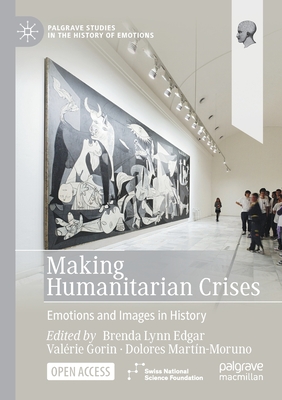 PALGRAVE STUDIES
IN THE HISTORY OF EMOTIONS

Making
Humanitarian Crises

Emotions and Images in History

Edited by Brenda Lynn Edgar
Valérie Gorin · Dolores Martín-Moruno

OPEN ACCESS

Swiss National
Science Foundation

palgrave
macmillan